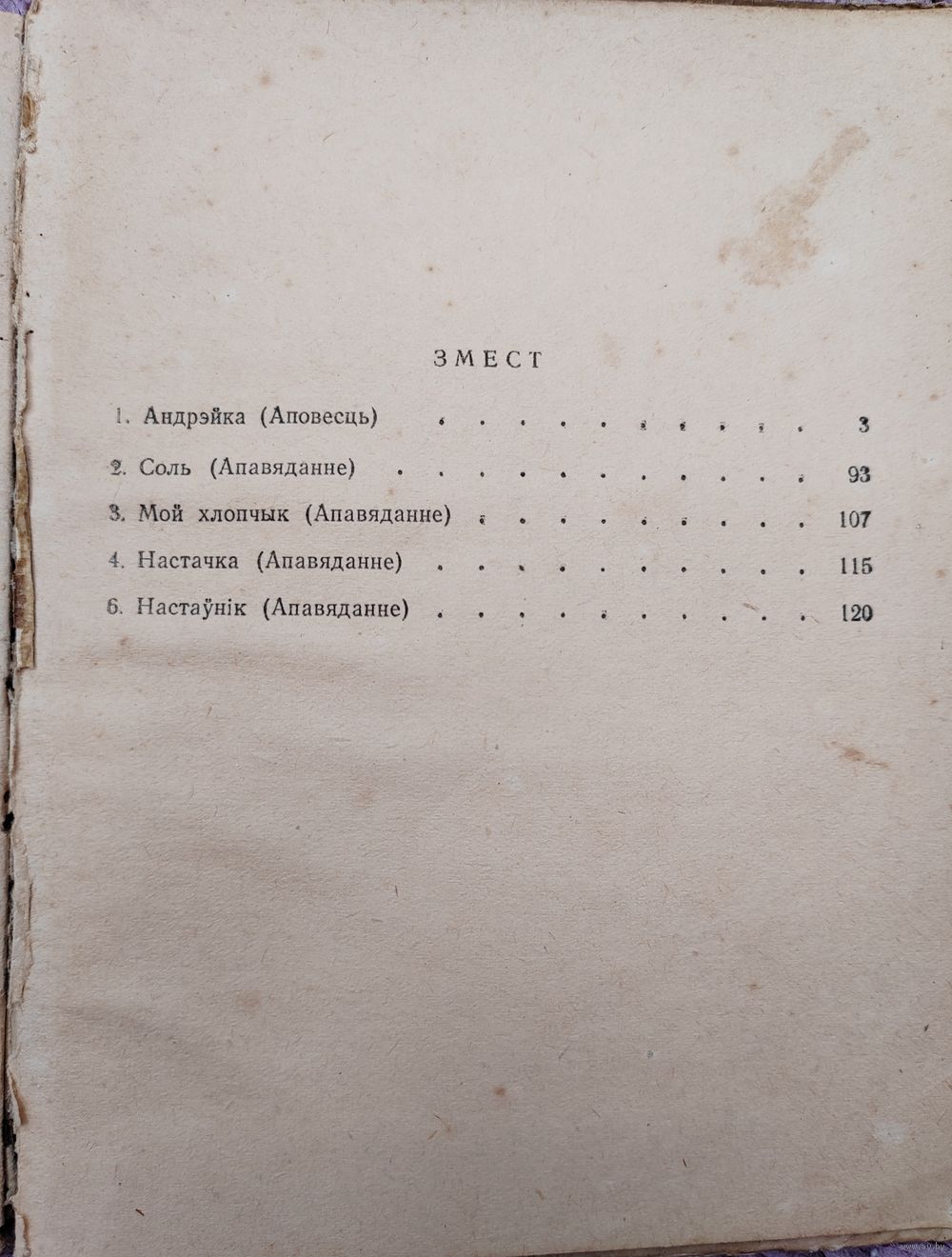 ЗМЕСТ

1. Андрэйка (Аповесць) 3

2. Соль (Апавяданне) 93

3. Мой хлопчык (Апавяданне) 107

4. Настачка (Апавяданне) 115

6. Настаўнік (Апавяданне) 120